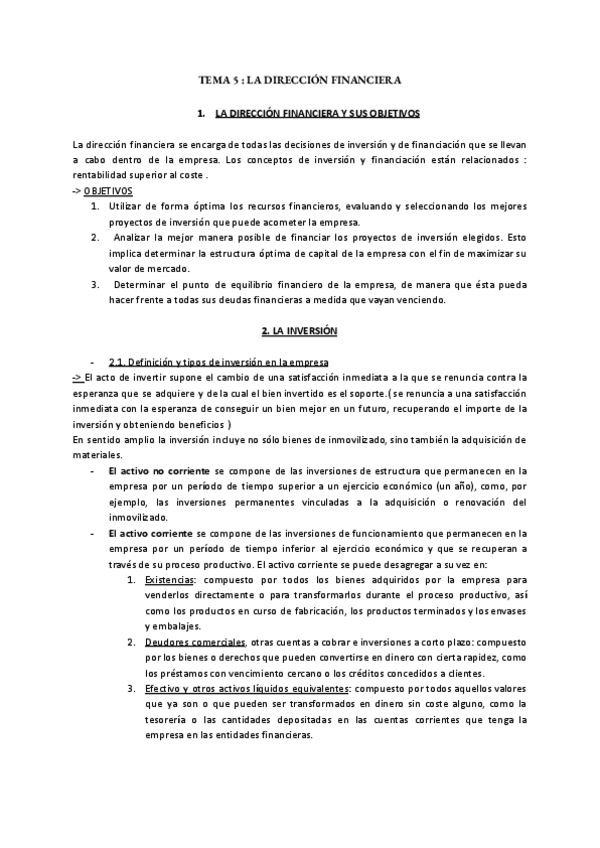 TEMA 5 : LA DIRECCIÓN FINANCIERA

1. LA DIRECCIÓN FINANCIERA Y SUS OBJETIVOS

La dirección financiera se encarga de todas las decisiones de inversión y de financiación que se llevan a cabo dentro de la empresa. Los conceptos de inversión y financiación están relacionados : rentabilidad superior al coste .

-> OBJETIVOS

1. Utilizar de forma óptima los recursos financieros, evaluando y seleccionando los mejores proyectos de inversión que puede acometer la empresa.
2. Analizar la mejor manera posible de financiar los proyectos de inversión elegidos. Esto implica determinar la estructura óptima de capital de la empresa con el fin de maximizar su valor de mercado.
3. Determinar el punto de equilibrio financiero de la empresa, de manera que ésta pueda hacer frente a todas sus deudas financieras a medida que vayan venciendo.

2. LA INVERSIÓN

- 2.1. Definición y tipos de inversión en la empresa

-> El acto de invertir supone el cambio de una satisfacción inmediata a la que se renuncia contra la esperanza que se adquiere y de la cual el bien invertido es el soporte.( se renuncia a una satisfacción inmediata con la esperanza de conseguir un bien mejor en un futuro, recuperando el importe de la inversión y obteniendo beneficios )

En sentido amplio la inversión incluye no sólo bienes de inmovilizado, sino también la adquisición de materiales.

- El activo no corriente se compone de las inversiones de estructura que permanecen en la empresa por un período de tiempo superior a un ejercicio económico (un año), como, por ejemplo, las inversiones permanentes vinculadas a la adquisición o renovación del inmovilizado.
- El activo corriente se compone de las inversiones de funcionamiento que permanecen en la empresa por un período de tiempo inferior al ejercicio económico y que se recuperan a través de su proceso productivo. El activo corriente se puede desagregar a su vez en:
1. Existencias: compuesto por todos los bienes adquiridos por la empresa para venderlos directamente o para transformarlos durante el proceso productivo, así como los productos en curso de fabricación, los productos terminados y los envases y embalajes.
2. Deudores comerciales, otras cuentas a cobrar e inversiones a corto plazo: compuesto por los bienes o derechos que pueden convertirse en dinero con cierta rapidez, como los préstamos con vencimiento cercano o los créditos concedidos a clientes.
3. Efectivo y otros activos líquidos equivalentes: compuesto por todos aquellos valores que ya son o que pueden ser transformados en dinero sin coste alguno, como la tesorería o las cantidades depositadas en las cuentas corrientes que tenga la empresa en las entidades financieras.